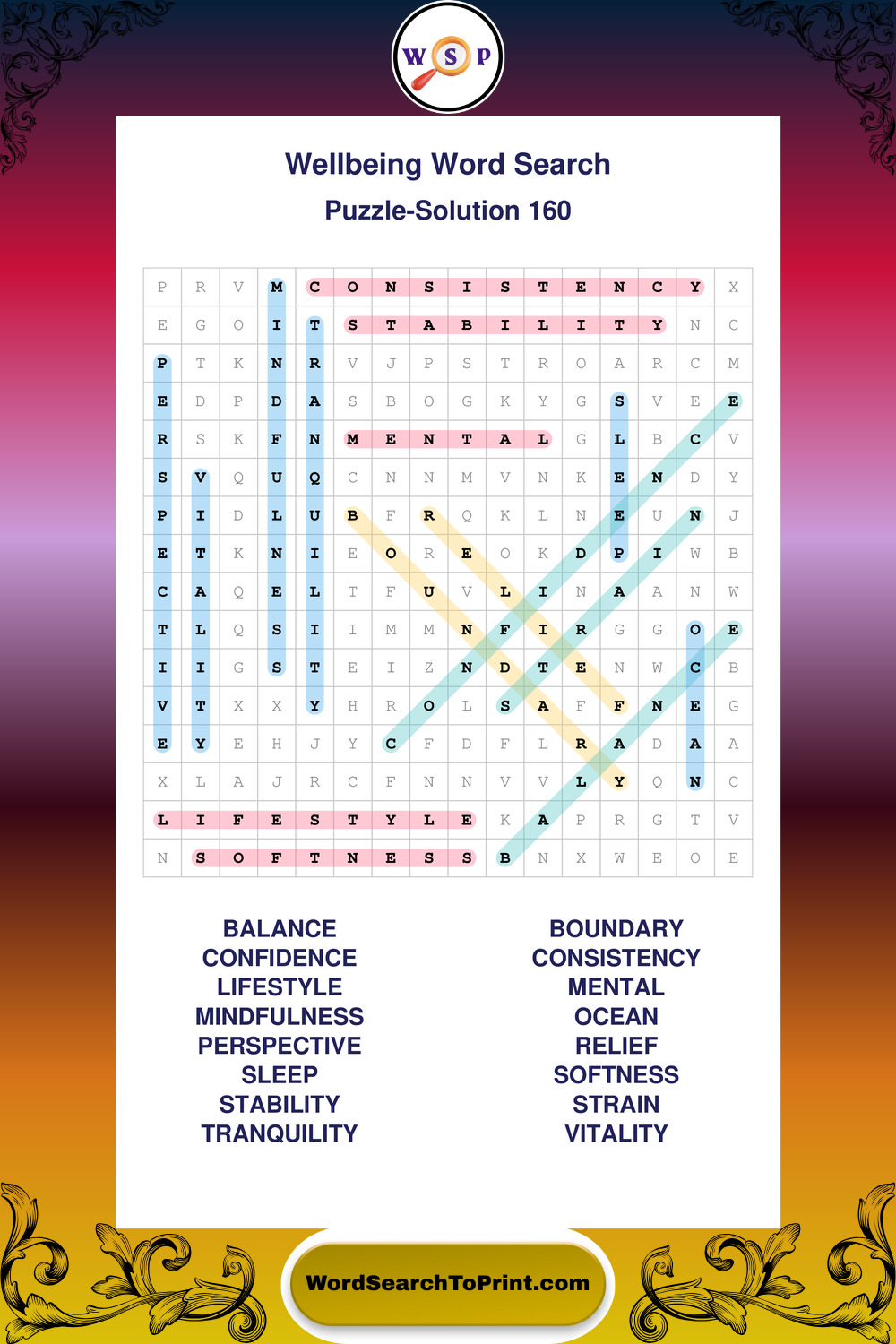 W S P

Wellbeing Word Search
Puzzle-Solution 160

| P | R | V | M | C | O | N | S | I | S | T | E | N | C | Y | X |
|---|---|---|---|---|---|---|---|---|---|---|---|---|---|---|---|
| E | G | O | I | T | S | T | A | B | I | L | I | T | Y | N | C |
| P | T | K | N | R | V | J | P | S | T | R | O | A | R | C | M |
| E | D | P | D | A | S | B | O | G | K | Y | G | S | V | E | E |
| R | S | K | F | N | M | E | N | T | A | L | G | L | B | C | V |
| S | V | Q | U | Q | C | N | N | M | V | N | K | E | N | D | Y |
| P | I | D | L | U | B | F | R | Q | K | L | N | E | U | N | J |
| E | T | K | N | I | E | O | R | E | O | K | D | P | I | W | B |
| C | A | Q | E | L | T | F | U | V | L | I | N | A | A | N | W |
| T | L | Q | S | I | I | M | M | N | F | I | R | G | G | O | E |
| I | I | G | S | T | E | I | Z | N | D | T | E | N | W | C | B |
| V | T | X | X | Y | H | R | O | L | S | A | F | F | N | E | G |
| E | Y | E | H | J | Y | C | F | D | F | L | R | A | D | A | A |
| X | L | A | J | R | C | F | N | N | V | V | L | Y | Q | N | C |
| L | I | F | E | S | T | Y | L | E | K | A | P | R | G | T | V |
| N | S | O | F | T | N | E | S | S | B | N | X | W | E | O | E |

BALANCE
CONFIDENCE
LIFESTYLE
MINDFULNESS
PERSPECTIVE
SLEEP
STABILITY
TRANQUILITY

BOUNDARY
CONSISTENCY
MENTAL
OCEAN
RELIEF
SOFTNESS
STRAIN
VITALITY

WordSearchToPrint.com